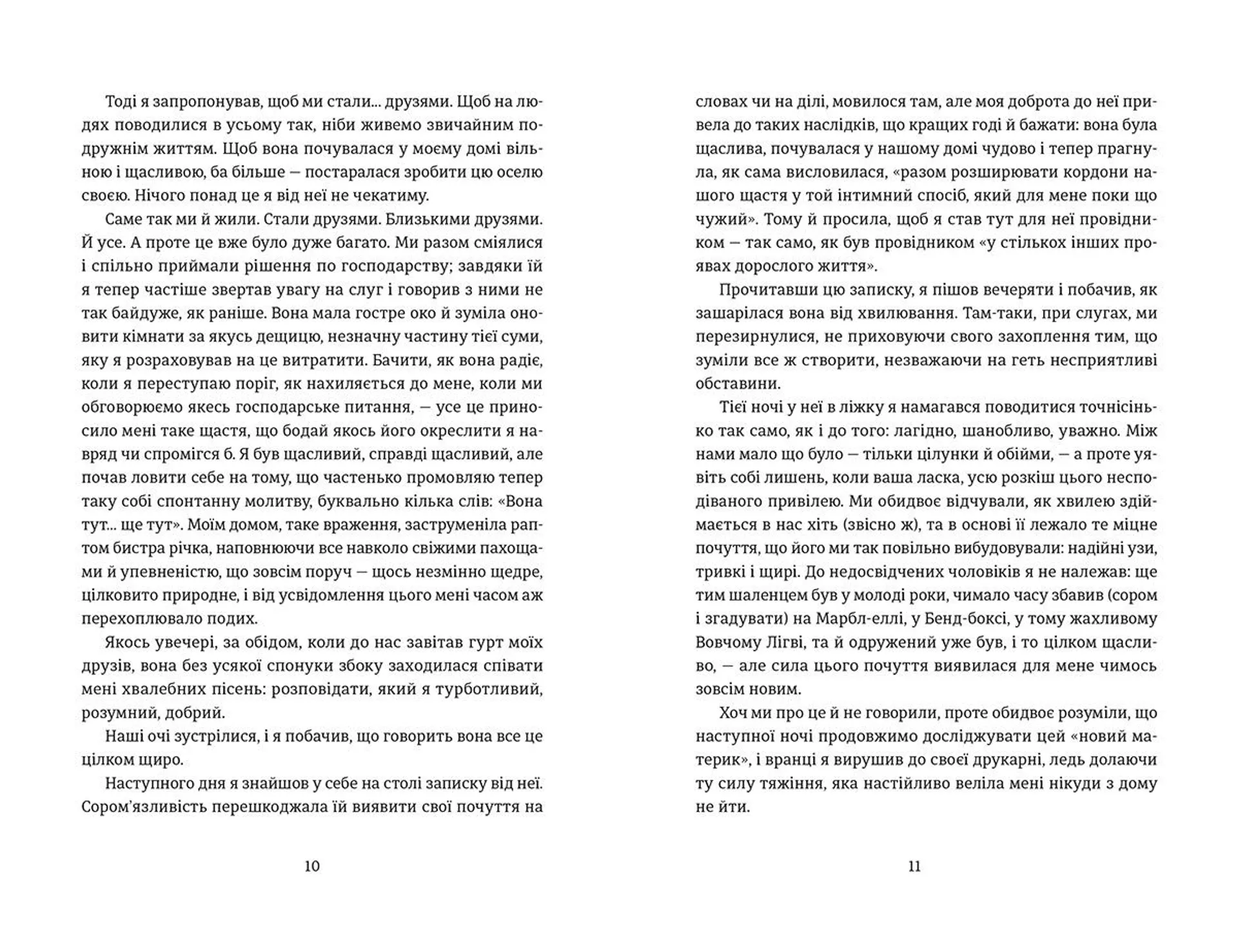 Тоді я запропонував, щоб ми стали... друзями. Щоб на людях поводилися в усьому так, ніби живемо звичайним подружнім життям. Щоб вона почувалася у моєму домі вільною і щасливою, ба більше — постаралася зробити цю оселю своєю. Нічого понад це я від неї не чекатиму.

Саме так ми й жили. Стали друзями. Близькими друзями. Й усе. А проте це вже було дуже багато. Ми разом сміялися і спільно приймали рішення по господарству; завдяки їй я тепер частіше звертав увагу на слуг і говорив з ними не так байдуже, як раніше. Вона мала гостре око й зуміла оновити кімнати за якусь дещицю, незначну частину тієї суми, яку я розраховував на це витратити. Бачити, як вона радіє, коли я переступаю поріг, як нахиляється до мене, коли ми обговорюємо якесь господарське питання, — усе це приносило мені таке щастя, що бодай якось його окреслити я навряд чи спромігся б. Я був щасливий, справді щасливий, але почав ловити себе на тому, що частенько промовляю тепер таку собі спонтанну молитву, буквально кілька слів: «Вона тут... ще тут». Моїм домом, таке враження, заструменіла раптом бистра річка, наповнюючи все навколо свіжими пахощами й упевненістю, що зовсім поруч — щось незмінно щедре, цілковито природне, і від усвідомлення цього мені часом аж перехоплювало подих.

Якось увечері, за обідом, коли до нас завітав гурт моїх друзів, вона без усякої спонуки збоку заходилася співати мені хвалебних пісень: розповідати, який я турботливий, розумний, добрий.

Наші очі зустрілися, і я побачив, що говорить вона все це цілком щиро.

Наступного дня я знайшов у себе на столі записку від неї. Сором'язливість перешкоджала їй виявити свої почуття на

10

словах чи на ділі, мовилося там, але моя доброта до неї привела до таких наслідків, що кращих годі й бажати: вона була щаслива, почувалася у нашому домі чудово і тепер прагнула, як сама висловилася, «разом розширювати кордони нашого щастя у той інтимний спосіб, який для мене поки що чужий». Тому й просила, щоб я став тут для неї провідником — так само, як був провідником «у стількох інших проявах дорослого життя».

Прочитавши цю записку, я пішов вечеряти і побачив, як зашарілася вона від хвилювання. Там-таки, при слугах, ми перезирнулися, не приховуючи свого захоплення тим, що зуміли все ж створити, незважаючи на геть несприятливі обставини.

Тієї ночі у неї в ліжку я намагався поводитися точнісінько так само, як і до того: лагідно, шанобливо, уважно. Між нами мало що було — тільки цілунки й обійми, — а проте уявіть собі лишень, коли ваша ласка, усю розкіш цього несподіваного привілею. Ми обидвоє відчували, як хвилею здіймається в нас хіть (звісно ж), та в основі її лежало те міцне почуття, що його ми так повільно вибудовували: надійні узи, тривкі і щирі. До недосвідчених чоловіків я не належав: ще тим шаленцем був у молоді роки, чимало часу збавив (сором і згадувати) на Марбл-еллі, у Бенд-боксі, у тому жахливому Вовчому Лігві, та й одружений уже був, і то цілком щасливо, — але сила цього почуття виявилася для мене чимось зовсім новим.

Хоч ми про це й не говорили, проте обидвоє розуміли, що наступної ночі продовжимо досліджувати цей «новий материк», і вранці я вирушив до своєї друкарні, ледь долаючи ту силу тяжіння, яка настійливо веліла мені нікуди з дому не йти.

11